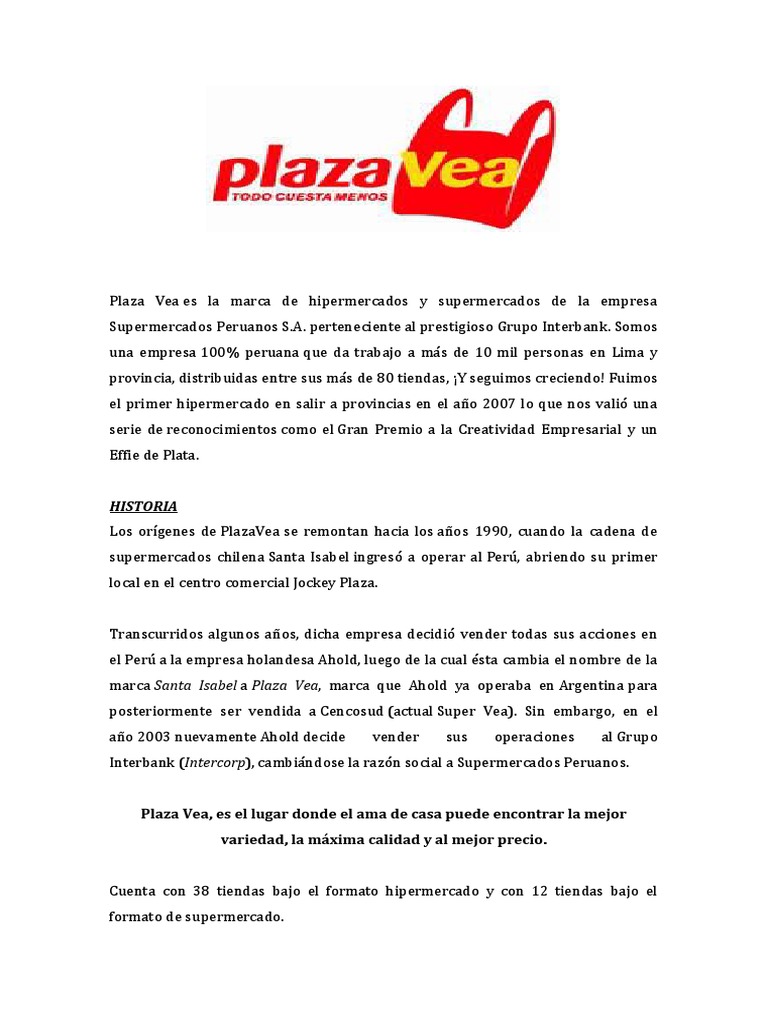 plaza Vea
TODO CUESTA MENOS

Plaza Vea es la marca de hipermercados y supermercados de la empresa Supermercados Peruanos S.A. perteneciente al prestigioso Grupo Interbank. Somos una empresa 100% peruana que da trabajo a más de 10 mil personas en Lima y provincia, distribuidas entre sus más de 80 tiendas, ¡Y seguimos creciendo! Fuimos el primer hipermercado en salir a provincias en el año 2007 lo que nos valió una serie de reconocimientos como el Gran Premio a la Creatividad Empresarial y un Effie de Plata.

HISTORIA
Los orígenes de PlazaVea se remontan hacia los años 1990, cuando la cadena de supermercados chilena Santa Isabel ingresó a operar al Perú, abriendo su primer local en el centro comercial Jockey Plaza.

Transcurridos algunos años, dicha empresa decidió vender todas sus acciones en el Perú a la empresa holandesa Ahold, luego de la cual ésta cambia el nombre de la marca Santa Isabel a Plaza Vea, marca que Ahold ya operaba en Argentina para posteriormente ser vendida a Cencosud (actual Super Vea). Sin embargo, en el año 2003 nuevamente Ahold decide vender sus operaciones al Grupo Interbank (Intercorp), cambiándose la razón social a Supermercados Peruanos.

Plaza Vea, es el lugar donde el ama de casa puede encontrar la mejor variedad, la máxima calidad y al mejor precio.

Cuenta con 38 tiendas bajo el formato hipermercado y con 12 tiendas bajo el formato de supermercado.